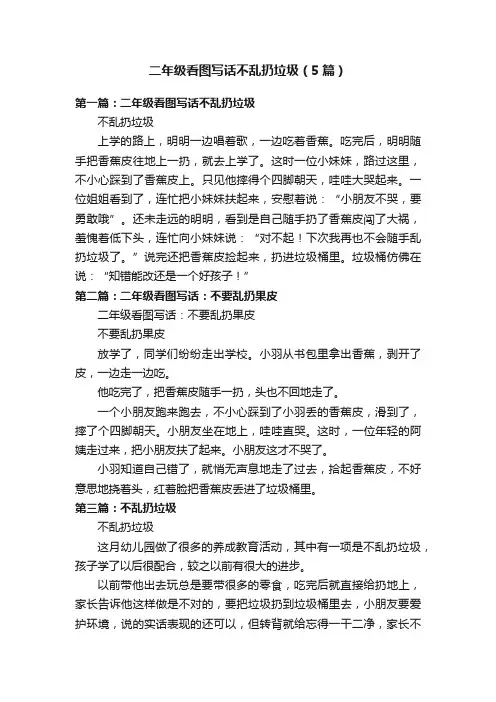 二年级看图写话不乱扔垃圾（5篇）

第一篇：二年级看图写话不乱扔垃圾

不乱扔垃圾

上学的路上，明明一边唱着歌，一边吃着香蕉。吃完后，明明随手把香蕉皮往地上一扔，就去上学了。这时一位小妹妹，路过这里，不小心踩到了香蕉皮上。只见他摔得个四脚朝天，哇哇大哭起来。一位姐姐看到了，连忙把小妹妹扶起来，安慰着说：“小朋友不哭，要勇敢哦”。还未走远的明明，看到是自己随手扔了香蕉皮闯了大祸，羞愧着低下头，连忙向小妹妹说：“对不起！下次我再也不会随手乱扔垃圾了。”说完还把香蕉皮捡起来，扔进垃圾桶里。垃圾桶仿佛在说：“知错能改还是一个好孩子！”

第二篇：二年级看图写话：不要乱扔果皮

二年级看图写话：不要乱扔果皮

不要乱扔果皮

放学了，同学们纷纷走出学校。小羽从书包里拿出香蕉，剥开了皮，一边走一边吃。

他吃完了，把香蕉皮随手一扔，头也不回地走了。

一个小朋友跑来跑去，不小心踩到了小羽丢的香蕉皮，滑到了，摔了个四脚朝天。小朋友坐在地上，哇哇直哭。这时，一位年轻的阿姨走过来，把小朋友扶了起来。小朋友这才不哭了。

小羽知道自己错了，就悄无声息地走了过去，拾起香蕉皮，不好意思地挠着头，红着脸把香蕉皮丢进了垃圾桶里。

第三篇：不乱扔垃圾

不乱扔垃圾

这月幼儿园做了很多的养成教育活动，其中有一项是不乱扔垃圾，孩子学了以后很配合，较之以前有很大的进步。

以前带他出去玩总是要带很多的零食，吃完后就直接给扔地上，家长告诉他这样做是不对的，要把垃圾扔到垃圾桶里去，小朋友要爱护环境，说的实话表现的还可以，但转背就给忘得一干二净，家长不